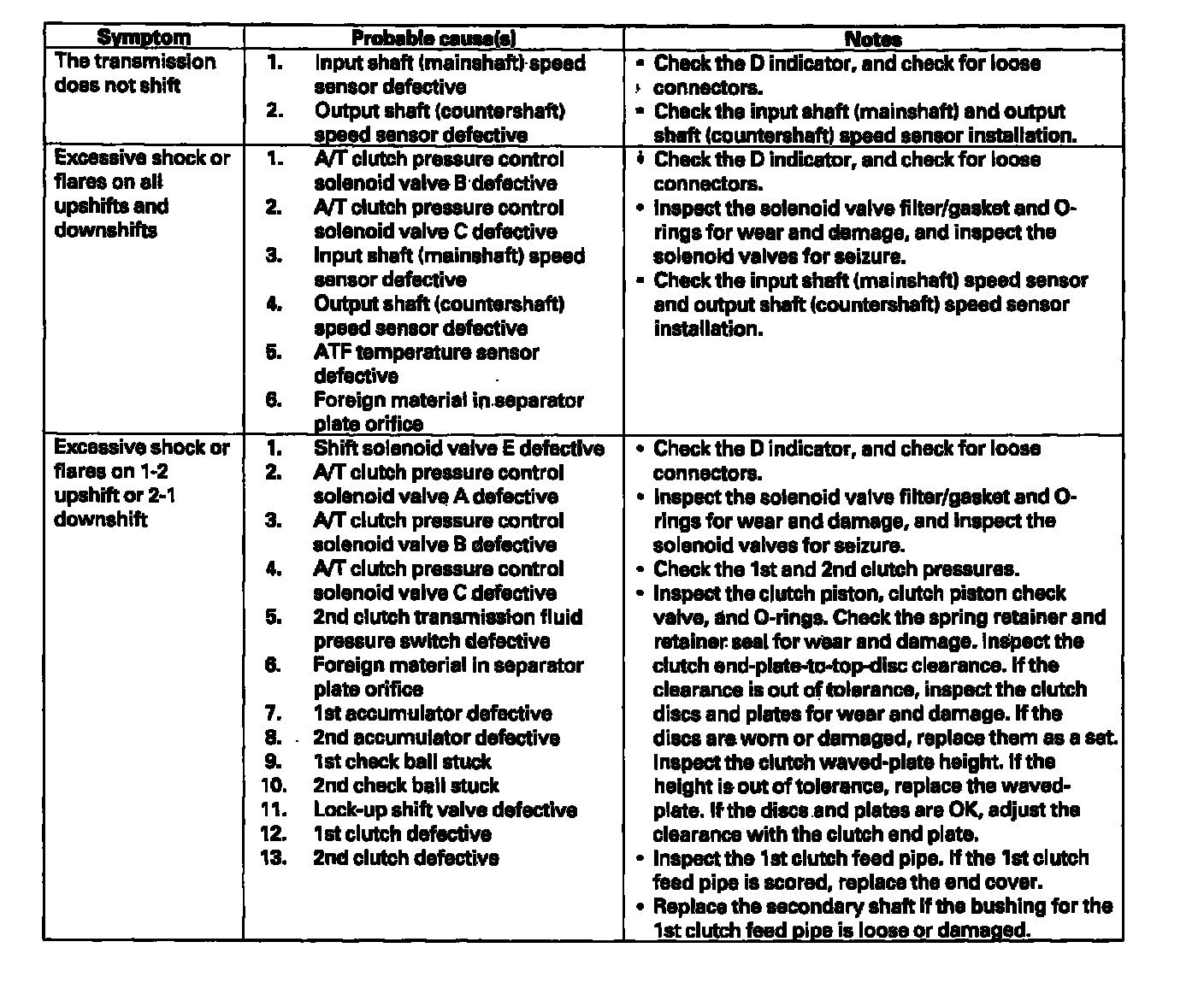 | Symptom | Probable cause(s) | Notes |
|---|---|---|
| The transmission does not shift | 1. Input shaft (mainshaft) speed sensor defective<br>2. Output shaft (countershaft) speed sensor defective | • Check the D indicator, and check for loose connectors.<br>• Check the input shaft (mainshaft) and output shaft (countershaft) speed sensor installation. |
| Excessive shock or flares on all upshifts and downshifts | 1. A/T clutch pressure control solenoid valve B defective<br>2. A/T clutch pressure control solenoid valve C defective<br>3. Input shaft (mainshaft) speed sensor defective<br>4. Output shaft (countershaft) speed sensor defective<br>5. ATF temperature sensor defective<br>6. Foreign material in separator plate orifice | • Check the D indicator, and check for loose connectors.<br>• Inspect the solenoid valve filter/gasket and O-rings for wear and damage, and inspect the solenoid valves for seizure.<br>• Check the input shaft (mainshaft) speed sensor and output shaft (countershaft) speed sensor installation. |
| Excessive shock or flares on 1-2 upshift or 2-1 downshift | 1. Shift solenoid valve E defective<br>2. A/T clutch pressure control solenoid valve A defective<br>3. A/T clutch pressure control solenoid valve B defective<br>4. A/T clutch pressure control solenoid valve C defective<br>5. 2nd clutch transmission fluid pressure switch defective<br>6. Foreign material in separator plate orifice<br>7. 1st accumulator defective<br>8. 2nd accumulator defective<br>9. 1st check ball stuck<br>10. 2nd check ball stuck<br>11. Lock-up shift valve defective<br>12. 1st clutch defective<br>13. 2nd clutch defective | • Check the D indicator, and check for loose connectors.<br>• Inspect the solenoid valve filter/gasket and O-rings for wear and damage, and inspect the solenoid valves for seizure.<br>• Check the 1st and 2nd clutch pressures.<br>• Inspect the clutch piston, clutch piston check valve, and O-rings. Check the spring retainer and retainer seal for wear and damage. Inspect the clutch end-plate-to-top-disc clearance. If the clearance is out of tolerance, inspect the clutch discs and plates for wear and damage. If the discs are worn or damaged, replace them as a set. Inspect the clutch waved-plate height. If the height is out of tolerance, replace the waved-plate. If the discs and plates are OK, adjust the clearance with the clutch end plate.<br>• Inspect the 1st clutch feed pipe. If the 1st clutch feed pipe is scored, replace the end cover.<br>• Replace the secondary shaft if the bushing for the 1st clutch feed pipe is loose or damaged. |